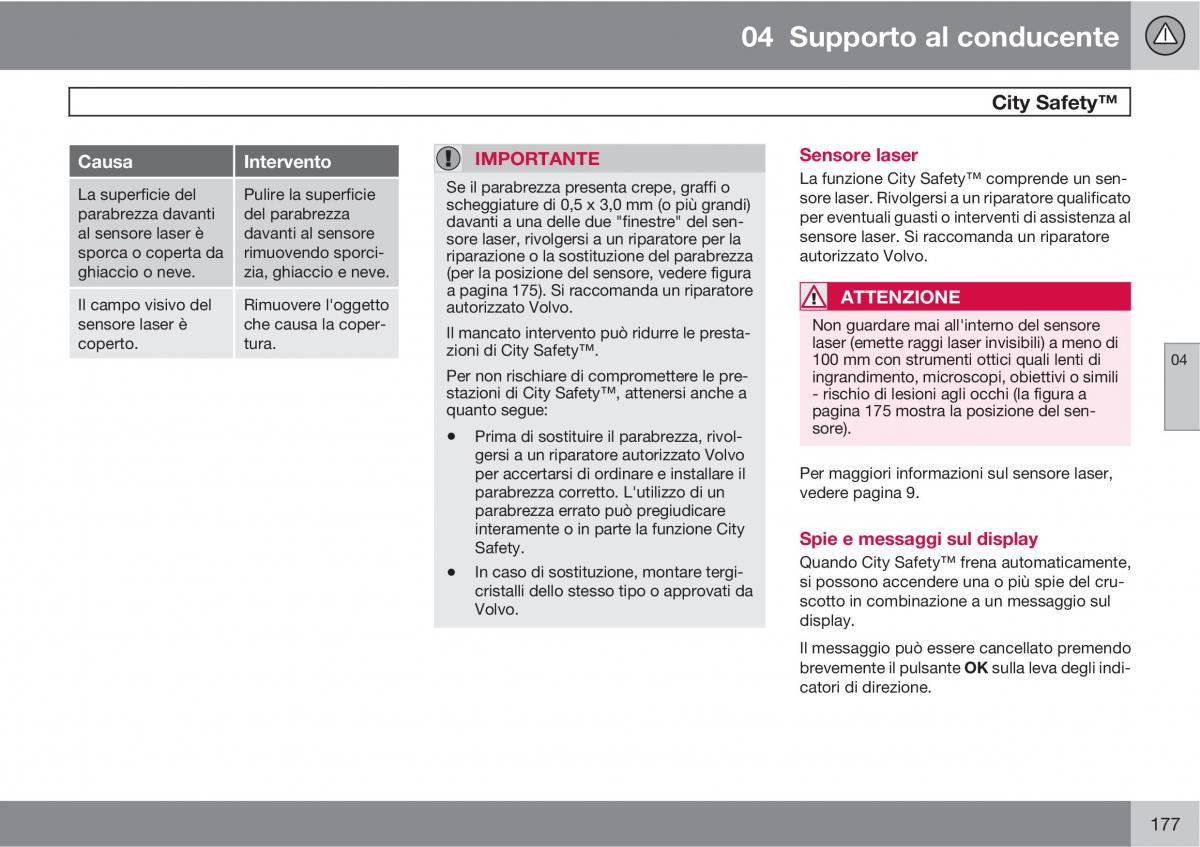 04 Supporto al conducente

City Safety™

| Causa | Intervento |
|---|---|
| La superficie del parabrezza davanti al sensore laser è sporca o coperta da ghiaccio o neve. | Pulire la superficie del parabrezza davanti al sensore rimuovendo sporcizia, ghiaccio e neve. |
| Il campo visivo del sensore laser è coperto. | Rimuovere l'oggetto che causa la copertura. |

IMPORTANTE

Se il parabrezza presenta crepe, graffi o scheggiature di 0,5 x 3,0 mm (o più grandi) davanti a una delle due "finestre" del sensore laser, rivolgersi a un riparatore per la riparazione o la sostituzione del parabrezza (per la posizione del sensore, vedere figura a pagina 175). Si raccomanda un riparatore autorizzato Volvo.

Il mancato intervento può ridurre le prestazioni di City Safety™.

Per non rischiare di compromettere le prestazioni di City Safety™, attenersi anche a quanto segue:

• Prima di sostituire il parabrezza, rivolgersi a un riparatore autorizzato Volvo per accertarsi di ordinare e installare il parabrezza corretto. L'utilizzo di un parabrezza errato può pregiudicare interamente o in parte la funzione City Safety.

• In caso di sostituzione, montare tergicristalli dello stesso tipo o approvati da Volvo.

Sensore laser

La funzione City Safety™ comprende un sensore laser. Rivolgersi a un riparatore qualificato per eventuali guasti o interventi di assistenza al sensore laser. Si raccomanda un riparatore autorizzato Volvo.

ATTENZIONE

Non guardare mai all'interno del sensore laser (emette raggi laser invisibili) a meno di 100 mm con strumenti ottici quali lenti di ingrandimento, microscopi, obiettivi o simili - rischio di lesioni agli occhi (la figura a pagina 175 mostra la posizione del sensore).

Per maggiori informazioni sul sensore laser, vedere pagina 9.

Spie e messaggi sul display

Quando City Safety™ frena automaticamente, si possono accendere una o più spie del cruscotto in combinazione a un messaggio sul display.

Il messaggio può essere cancellato premendo brevemente il pulsante OK sulla leva degli indicatori di direzione.

04

177